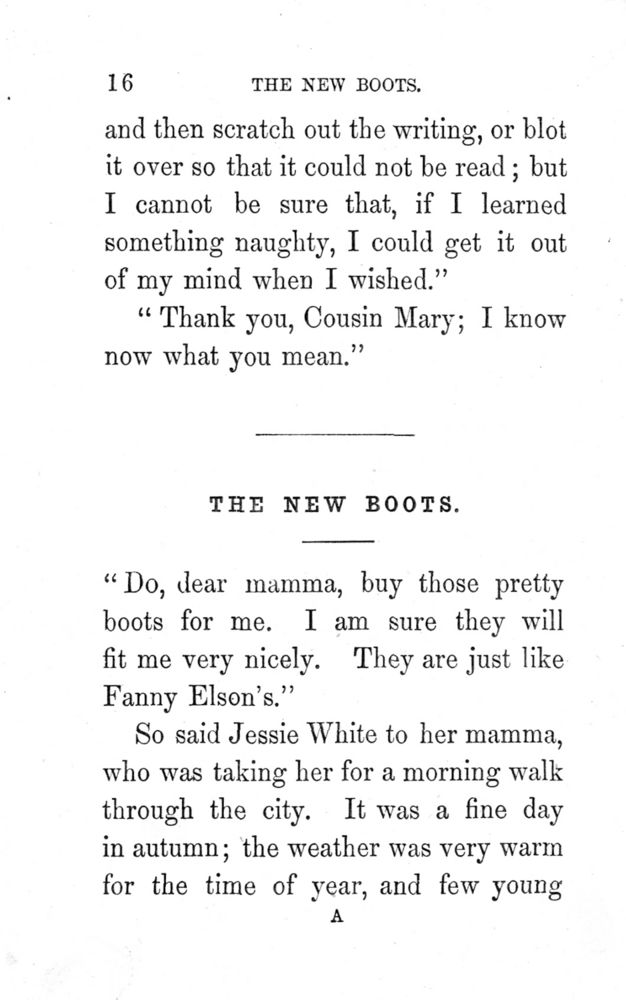 16 THE NEW BOOTS.

and then scratch out the writing, or blot it over so that it could not be read; but I cannot be sure that, if I learned something naughty, I could get it out of my mind when I wished."

"Thank you, Cousin Mary; I know now what you mean."

THE NEW BOOTS.

"Do, dear mamma, buy those pretty boots for me. I am sure they will fit me very nicely. They are just like Fanny Elson's."

So said Jessie White to her mamma, who was taking her for a morning walk through the city. It was a fine day in autumn; the weather was very warm for the time of year, and few young

A